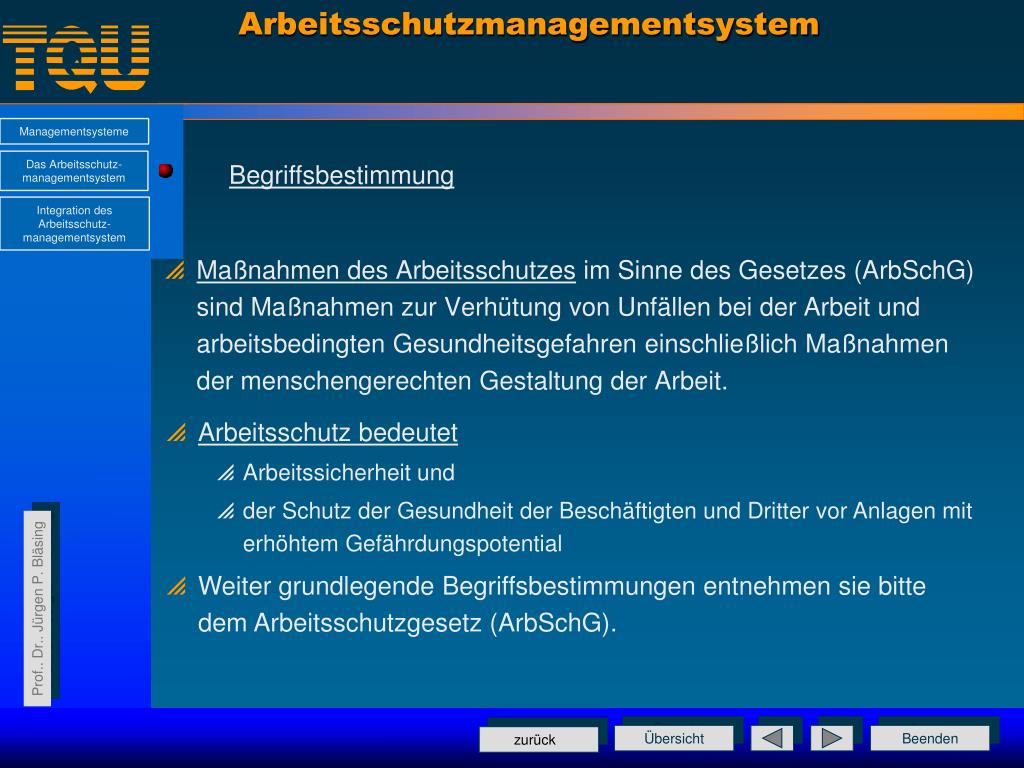 TQU

Arbeitsschutzmanagementsystem

Managementsysteme

Das Arbeitsschutz-managementsystem

Integration des Arbeitsschutz-managementsystem

Begriffsbestimmung

Maßnahmen des Arbeitsschutzes im Sinne des Gesetzes (ArbSchG) sind Maßnahmen zur Verhütung von Unfällen bei der Arbeit und arbeitsbedingten Gesundheitsgefahren einschließlich Maßnahmen der menschengerechten Gestaltung der Arbeit.

Arbeitsschutz bedeutet

Arbeitssicherheit und

der Schutz der Gesundheit der Beschäftigten und Dritter vor Anlagen mit erhöhtem Gefährdungspotential

Weiter grundlegende Begriffsbestimmungen entnehmen sie bitte dem Arbeitsschutzgesetz (ArbSchG).

Prof.. Dr.. Jürgen P. Bläsing

zurück

Übersicht

Beenden